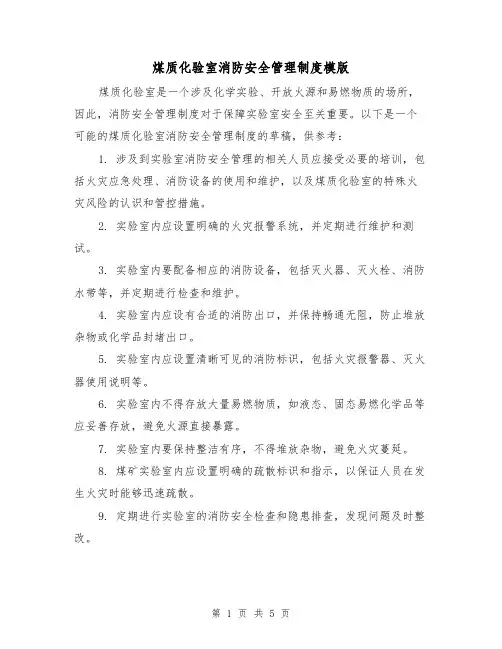 煤质化验室消防安全管理制度模版

煤质化验室是一个涉及化学实验、开放火源和易燃物质的场所，因此，消防安全管理制度对于保障实验室安全至关重要。以下是一个可能的煤质化验室消防安全管理制度的草稿，供参考：

1. 涉及到实验室消防安全管理的相关人员应接受必要的培训，包括火灾应急处理、消防设备的使用和维护，以及煤质化验室的特殊火灾风险的认识和管控措施。

2. 实验室内应设置明确的火灾报警系统，并定期进行维护和测试。

3. 实验室内要配备相应的消防设备，包括灭火器、灭火栓、消防水带等，并定期进行检查和维护。

4. 实验室内应设有合适的消防出口，并保持畅通无阻，防止堆放杂物或化学品封堵出口。

5. 实验室内应设置清晰可见的消防标识，包括火灾报警器、灭火器使用说明等。

6. 实验室内不得存放大量易燃物质，如液态、固态易燃化学品等应妥善存放，避免火源直接暴露。

7. 实验室内要保持整洁有序，不得堆放杂物，避免火灾蔓延。

8. 煤矿实验室内应设置明确的疏散标识和指示，以保证人员在发生火灾时能够迅速疏散。

9. 定期进行实验室的消防安全检查和隐患排查，发现问题及时整改。

第 1 页 共 5 页